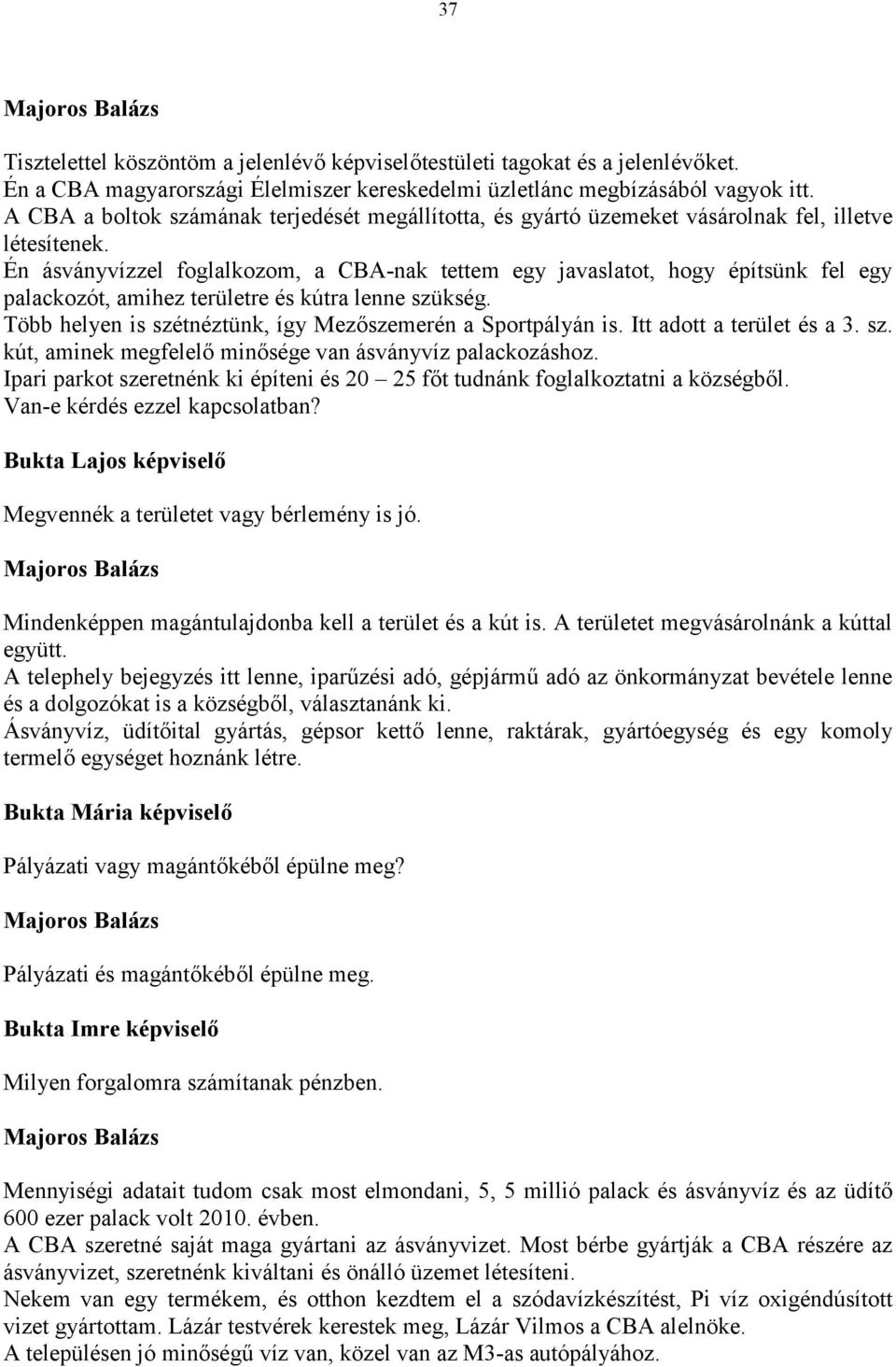 37

Majoros Balázs

Tisztelettel köszöntöm a jelenlévő képviselőtestületi tagokat és a jelenlévőket.
Én a CBA magyarországi Élelmiszer kereskedelmi üzletlánc megbízásából vagyok itt.
A CBA a boltok számának terjedését megállította, és gyártó üzemeket vásárolnak fel, illetve létesítenek.
Én ásványvízzel foglalkozom, a CBA-nak tettem egy javaslatot, hogy építsünk fel egy palackozót, amihez területre és kútra lenne szükség.
Több helyen is szétnéztünk, így Mezőszemerén a Sportpályán is. Itt adott a terület és a 3. sz. kút, aminek megfelelő minősége van ásványvíz palackozáshoz.
Ipari parkot szeretnénk ki építeni és 20 – 25 főt tudnánk foglalkoztatni a községből.
Van-e kérdés ezzel kapcsolatban?

Bukta Lajos képviselő

Megvennék a területet vagy bérlemény is jó.

Majoros Balázs

Mindenképpen magántulajdonba kell a terület és a kút is. A területet megvásárolnánk a kúttal együtt.
A telephely bejegyzés itt lenne, iparűzési adó, gépjármű adó az önkormányzat bevétele lenne és a dolgozókat is a községből, választanánk ki.
Ásványvíz, üdítőital gyártás, gépsor kettő lenne, raktárak, gyártóegység és egy komoly termelő egységet hoznánk létre.

Bukta Mária képviselő

Pályázati vagy magántőkéből épülne meg?

Majoros Balázs

Pályázati és magántőkéből épülne meg.

Bukta Imre képviselő

Milyen forgalomra számítanak pénzben.

Majoros Balázs

Mennyiségi adatait tudom csak most elmondani, 5, 5 millió palack és ásványvíz és az üdítő 600 ezer palack volt 2010. évben.
A CBA szeretné saját maga gyártani az ásványvizet. Most bérbe gyártják a CBA részére az ásványvizet, szeretnénk kiváltani és önálló üzemet létesíteni.
Nekem van egy termékem, és otthon kezdtem el a szódavízkészítést, Pi víz oxigéndúsított vizet gyártottam. Lázár testvérek kerestek meg, Lázár Vilmos a CBA alelnöke.
A településen jó minőségű víz van, közel van az M3-as autópályához.